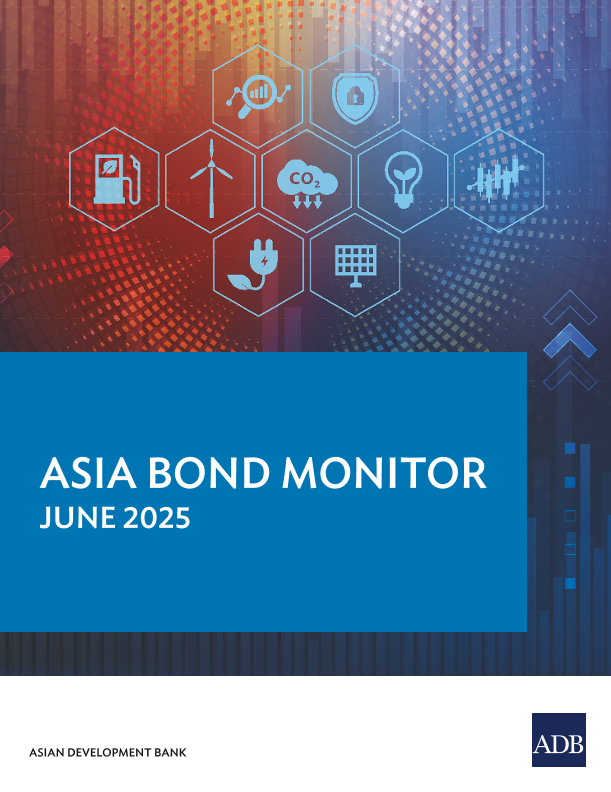 $CO_2$

ASIA BOND MONITOR
JUNE 2025

ASIAN DEVELOPMENT BANK

ADB